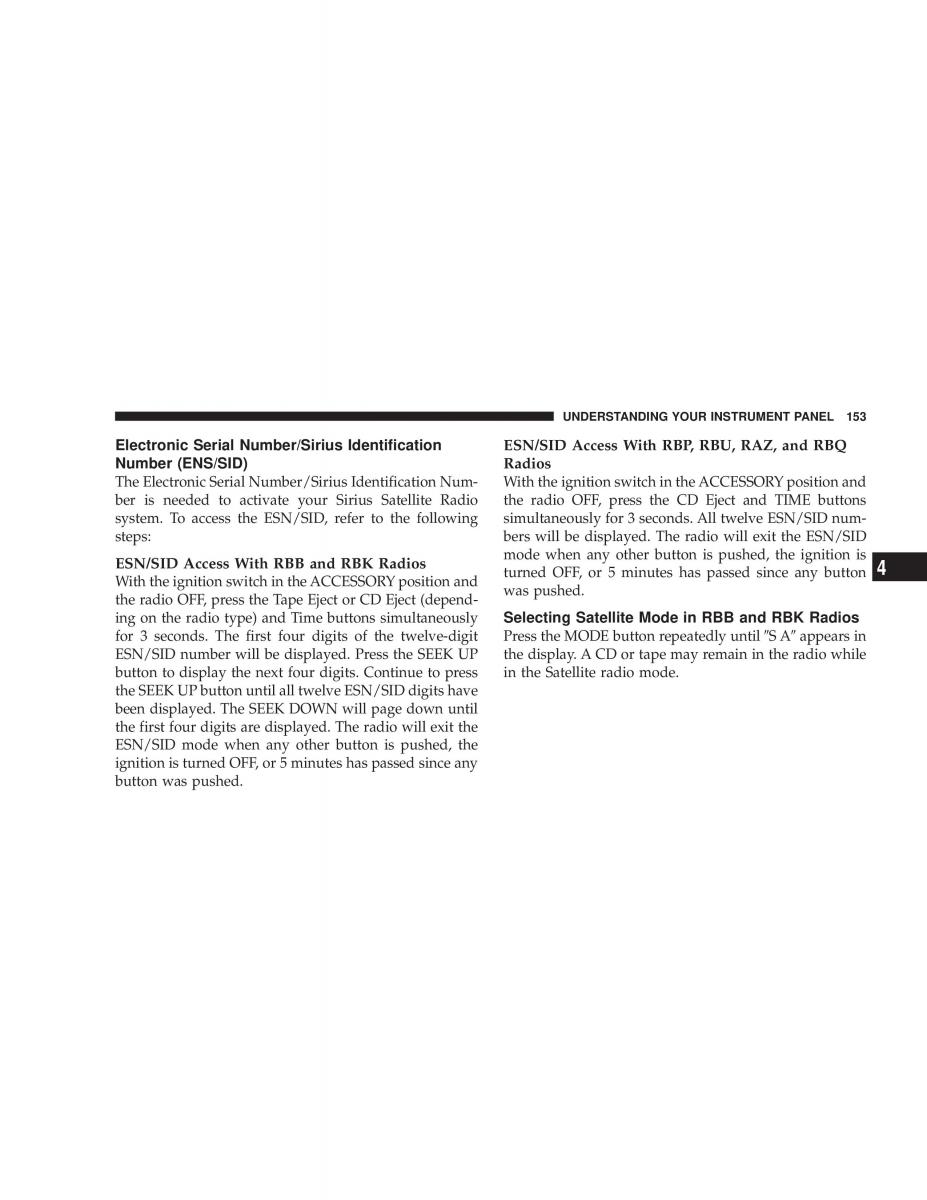 UNDERSTANDING YOUR INSTRUMENT PANEL 153

Electronic Serial Number/Sirius Identification Number (ENS/SID)
The Electronic Serial Number/Sirius Identification Number is needed to activate your Sirius Satellite Radio system. To access the ESN/SID, refer to the following steps:

ESN/SID Access With RBB and RBK Radios
With the ignition switch in the ACCESSORY position and the radio OFF, press the Tape Eject or CD Eject (depending on the radio type) and Time buttons simultaneously for 3 seconds. The first four digits of the twelve-digit ESN/SID number will be displayed. Press the SEEK UP button to display the next four digits. Continue to press the SEEK UP button until all twelve ESN/SID digits have been displayed. The SEEK DOWN will page down until the first four digits are displayed. The radio will exit the ESN/SID mode when any other button is pushed, the ignition is turned OFF, or 5 minutes has passed since any button was pushed.

ESN/SID Access With RBP, RBU, RAZ, and RBQ Radios
With the ignition switch in the ACCESSORY position and the radio OFF, press the CD Eject and TIME buttons simultaneously for 3 seconds. All twelve ESN/SID numbers will be displayed. The radio will exit the ESN/SID mode when any other button is pushed, the ignition is turned OFF, or 5 minutes has passed since any button was pushed.

Selecting Satellite Mode in RBB and RBK Radios
Press the MODE button repeatedly until "S A" appears in the display. A CD or tape may remain in the radio while in the Satellite radio mode.

4